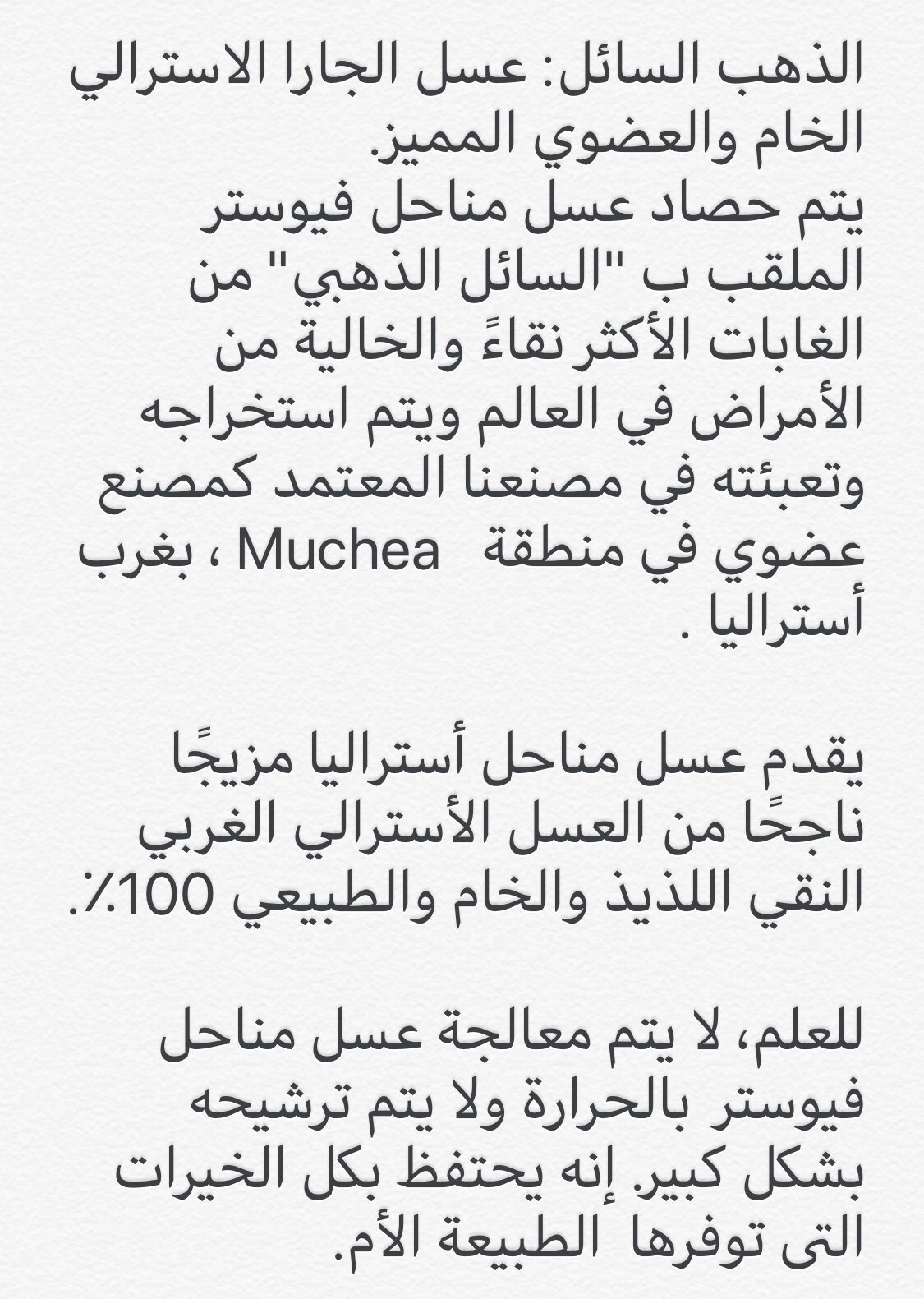 الذهب السائل: عسل الجارا الاسترالي الخام والعضوي المميز.
يتم حصاد عسل مناحل فيوستر الملقب ب "السائل الذهبي" من الغابات الأكثر نقاءً والخالية من الأمراض في العالم ويتم استخراجه وتعبئته في مصنعنا المعتمد كمصنع عضوي في منطقة Muchea ، بغرب أستراليا .

يقدم عسل مناحل أستراليا مزيجًا ناجحًا من العسل الأسترالي الغربي النقي اللذيذ والخام والطبيعي 100٪.

للعلم، لا يتم معالجة عسل مناحل فيوستر بالحرارة ولا يتم ترشيحه بشكل كبير. إنه يحتفظ بكل الخيرات التى توفرها الطبيعة الأم.